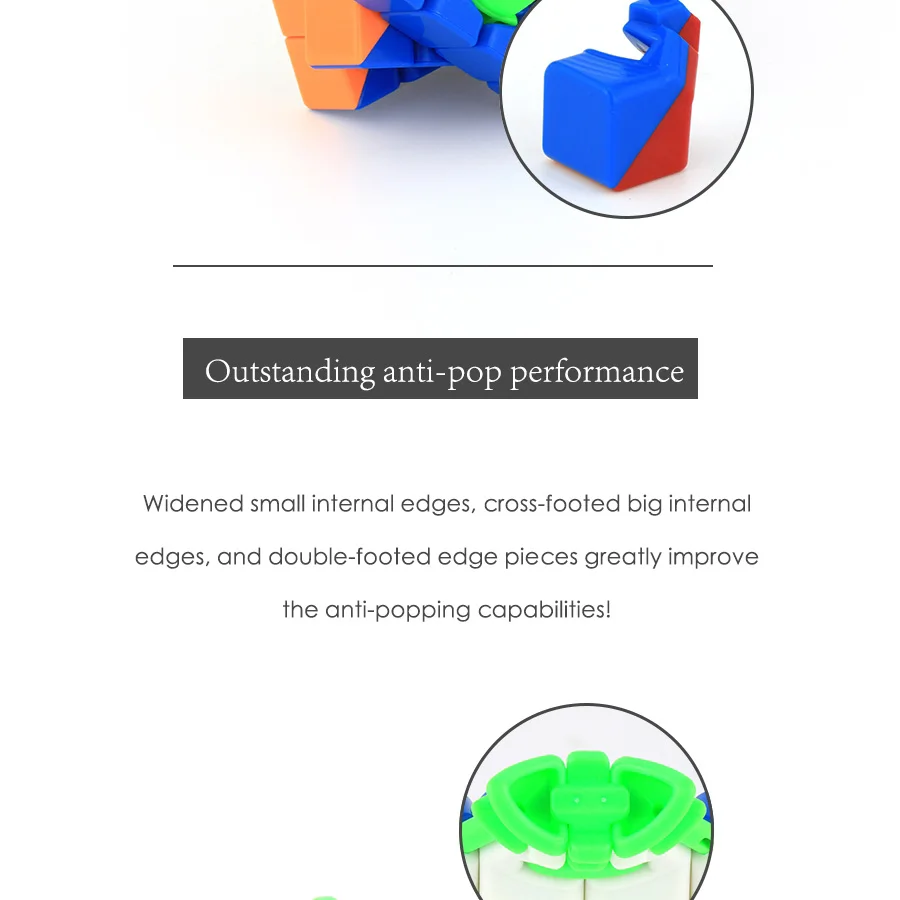 Outstanding anti-pop performance

Widened small internal edges, cross-footed big internal edges, and double-footed edge pieces greatly improve the anti-popping capabilities!